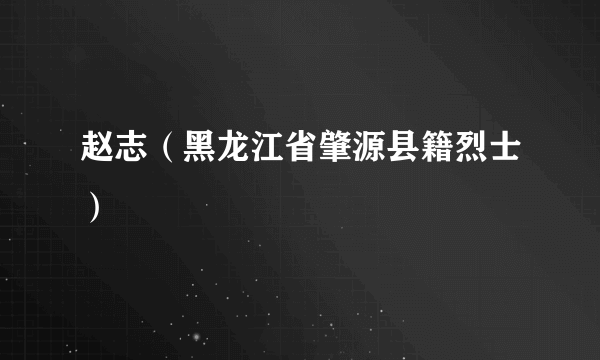 赵志（黑龙江省肇源县籍烈士）